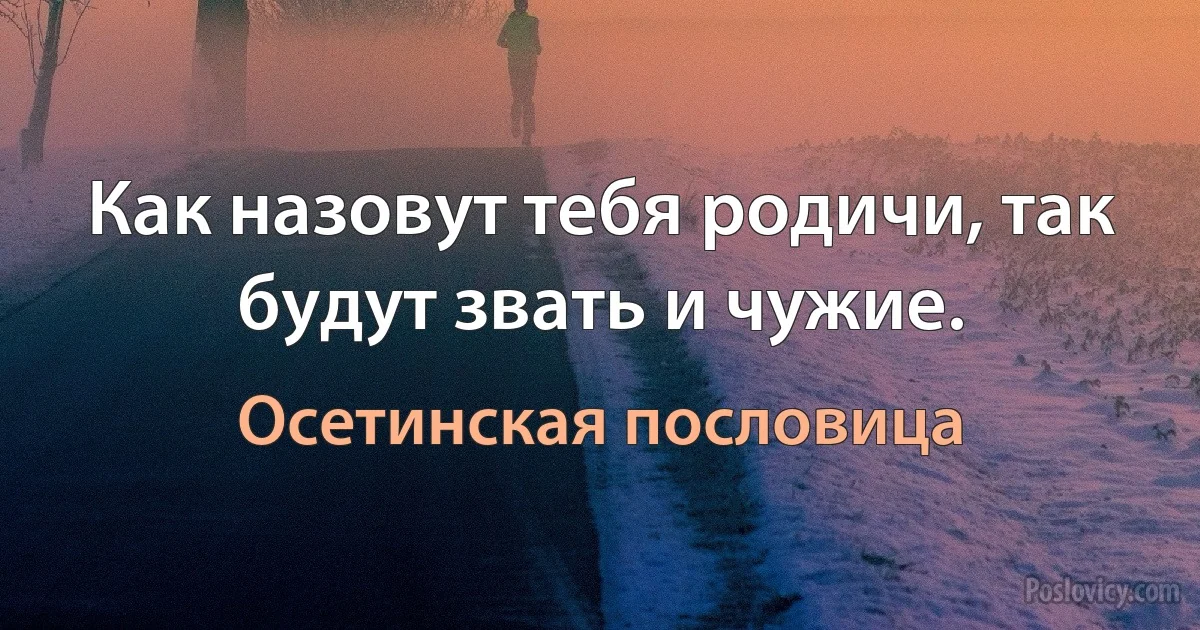 Как назовут тебя родичи, так будут звать и чужие.

Осетинская пословица

Poslovicy.com